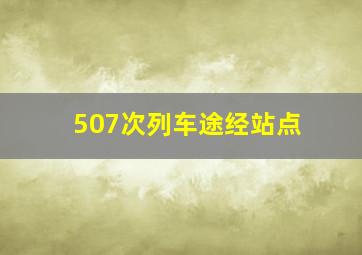 507次列车途经站点